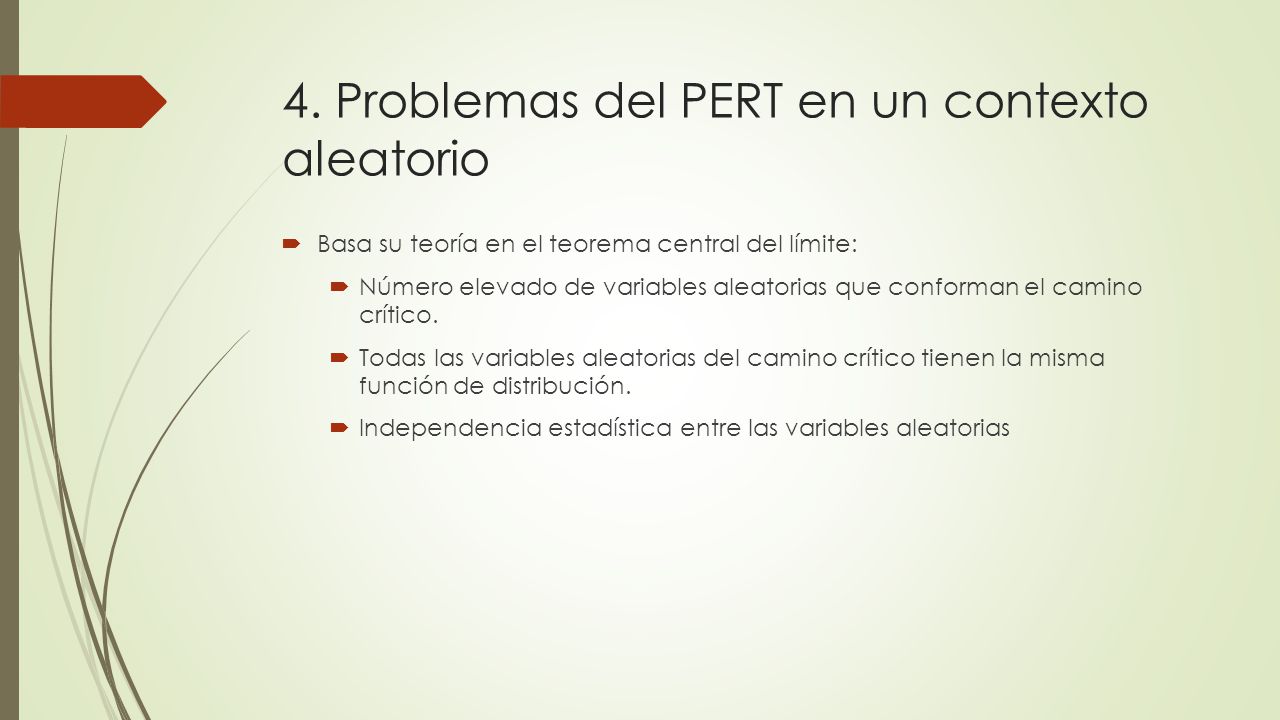 4. Problemas del PERT en un contexto aleatorio

Basa su teoría en el teorema central del límite:

Número elevado de variables aleatorias que conforman el camino crítico.

Todas las variables aleatorias del camino crítico tienen la misma función de distribución.

Independencia estadística entre las variables aleatorias